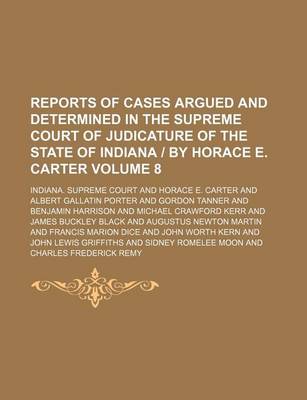 REPORTS OF CASES ARGUED AND DETERMINED IN THE SUPREME COURT OF JUDICATURE OF THE STATE OF INDIANA / BY HORACE E. CARTER VOLUME 8

INDIANA. SUPREME COURT AND HORACE E. CARTER AND ALBERT GALLATIN PORTER AND GORDON TANNER AND BENJAMIN HARRISON AND MICHAEL CRAWFORD KERR AND JAMES BUCKLEY BLACK AND AUGUSTUS NEWTON MARTIN AND FRANCIS MARION DICE AND JOHN WORTH KERN AND JOHN LEWIS GRIFFITHS AND SIDNEY ROMELEE MOON AND CHARLES FREDERICK REMY